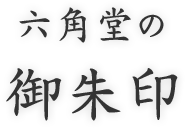 六角堂の

御朱印